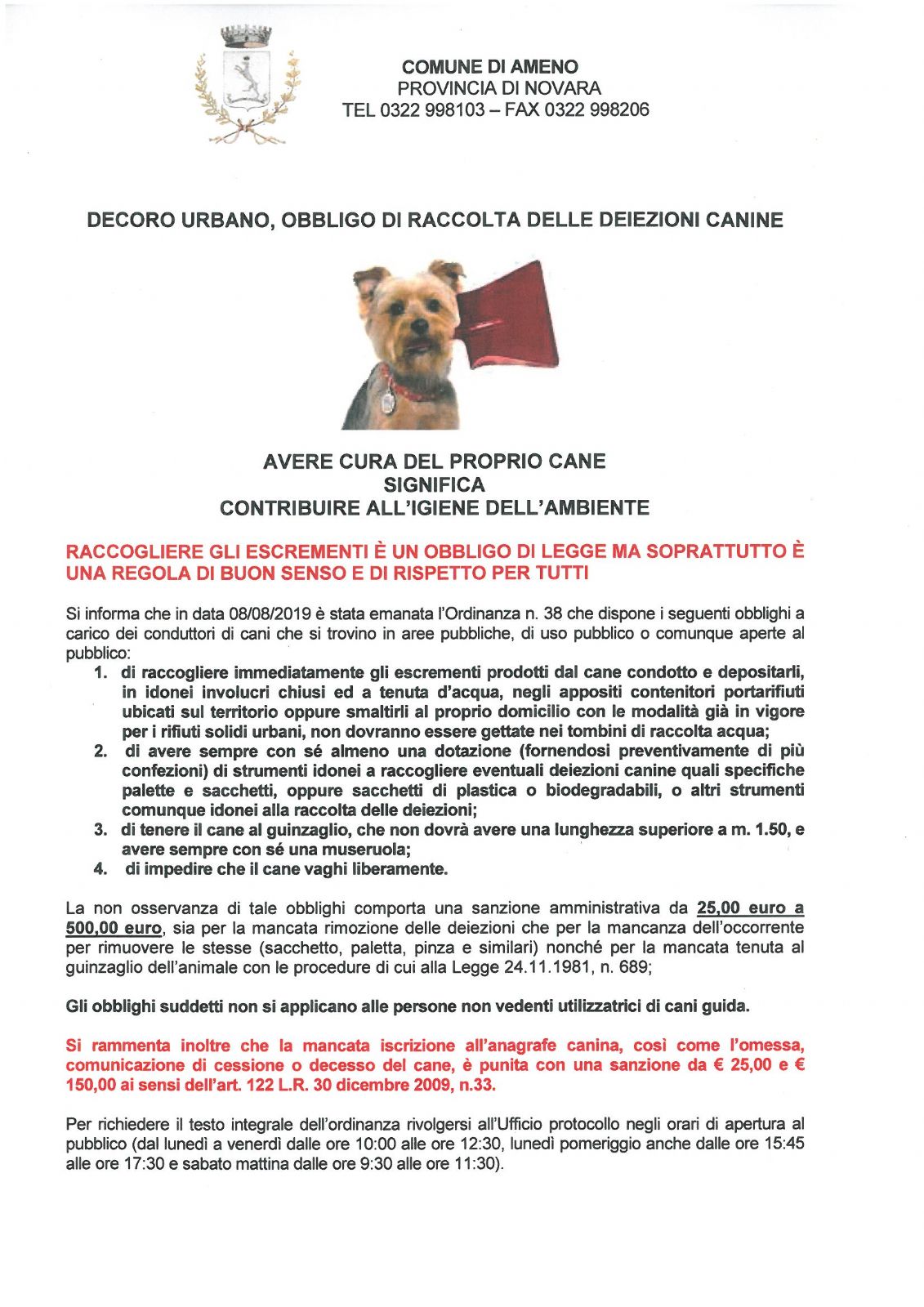 COMUNE DI AMENO
PROVINCIA DI NOVARA
TEL 0322 998103 – FAX 0322 998206

DECORO URBANO, OBBLIGO DI RACCOLTA DELLE DEIEZIONI CANINE

AVERE CURA DEL PROPRIO CANE
SIGNIFICA
CONTRIBUIRE ALL'IGIENE DELL'AMBIENTE

RACCOGLIERE GLI ESCREMENTI È UN OBBLIGO DI LEGGE MA SOPRATTUTTO È UNA REGOLA DI BUON SENSO E DI RISPETTO PER TUTTI

Si informa che in data 08/08/2019 è stata emanata l'Ordinanza n. 38 che dispone i seguenti obblighi a carico dei conduttori di cani che si trovino in aree pubbliche, di uso pubblico o comunque aperte al pubblico:
1. di raccogliere immediatamente gli escrementi prodotti dal cane condotto e depositarli, in idonei involucri chiusi ed a tenuta d'acqua, negli appositi contenitori portarifiuti ubicati sul territorio oppure smaltirli al proprio domicilio con le modalità già in vigore per i rifiuti solidi urbani, non dovranno essere gettate nei tombini di raccolta acqua;
2. di avere sempre con sé almeno una dotazione (fornendosi preventivamente di più confezioni) di strumenti idonei a raccogliere eventuali deiezioni canine quali specifiche palette e sacchetti, oppure sacchetti di plastica o biodegradabili, o altri strumenti comunque idonei alla raccolta delle deiezioni;
3. di tenere il cane al guinzaglio, che non dovrà avere una lunghezza superiore a m. 1.50, e avere sempre con sé una museruola;
4. di impedire che il cane vaghi liberamente.

La non osservanza di tale obblighi comporta una sanzione amministrativa da 25,00 euro a 500,00 euro, sia per la mancata rimozione delle deiezioni che per la mancanza dell'occorrente per rimuovere le stesse (sacchetto, paletta, pinza e similari) nonché per la mancata tenuta al guinzaglio dell'animale con le procedure di cui alla Legge 24.11.1981, n. 689;

Gli obblighi suddetti non si applicano alle persone non vedenti utilizzatrici di cani guida.

Si rammenta inoltre che la mancata iscrizione all'anagrafe canina, così come l'omessa, comunicazione di cessione o decesso del cane, è punita con una sanzione da € 25,00 e € 150,00 ai sensi dell'art. 122 L.R. 30 dicembre 2009, n.33.

Per richiedere il testo integrale dell'ordinanza rivolgersi all'Ufficio protocollo negli orari di apertura al pubblico (dal lunedì a venerdì dalle ore 10:00 alle ore 12:30, lunedì pomeriggio anche dalle ore 15:45 alle ore 17:30 e sabato mattina dalle ore 9:30 alle ore 11:30).